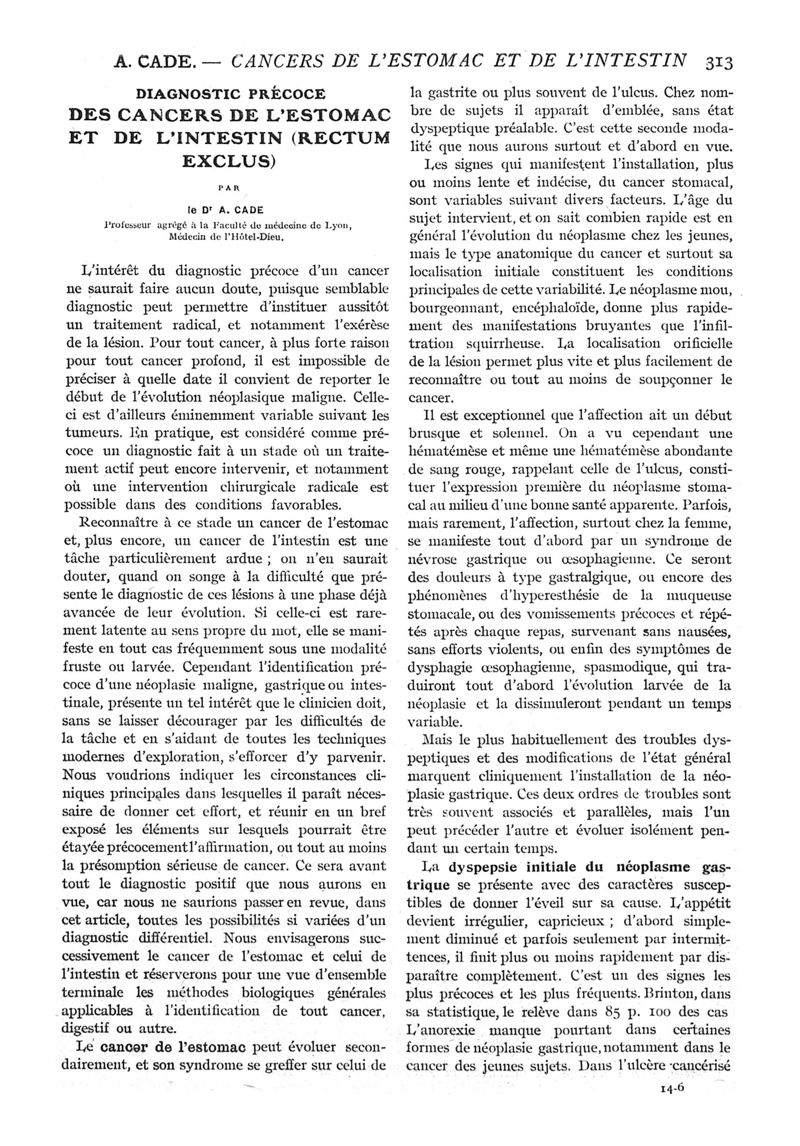 A. CADE. — CANCERS DE L'ESTOMAC ET DE L'INTESTIN 313

DIAGNOSTIC PRÉCOCE
DES CANCERS DE L'ESTOMAC ET DE L'INTESTIN (RECTUM EXCLUS)

PAR

le Dr A. CADE

Professeur agrégé à la Faculté de médecine de Lyon, Médecin de l'Hôtel-Dieu.

L'intérêt du diagnostic précoce d'un cancer ne saurait faire aucun doute, puisque semblable diagnostic peut permettre d'instituer aussitôt un traitement radical, et notamment l'exérèse de la lésion. Pour tout cancer, à plus forte raison pour tout cancer profond, il est impossible de préciser à quelle date il convient de reporter le début de l'évolution néoplasique maligne. Celle-ci est d'ailleurs éminemment variable suivant les tumeurs. En pratique, est considéré comme précoce un diagnostic fait à un stade où un traitement actif peut encore intervenir, et notamment où une intervention chirurgicale radicale est possible dans des conditions favorables.

Reconnaître à ce stade un cancer de l'estomac et, plus encore, un cancer de l'intestin est une tâche particulièrement ardue ; on n'en saurait douter, quand on songe à la difficulté que présente le diagnostic de ces lésions à une phase déjà avancée de leur évolution. Si celle-ci est rarement latente au sens propre du mot, elle se manifeste en tout cas fréquemment sous une modalité fruste ou larvée. Cependant l'identification précoce d'une néoplasie maligne, gastrique ou intestinale, présente un tel intérêt que le clinicien doit, sans se laisser décourager par les difficultés de la tâche et en s'aidant de toutes les techniques modernes d'exploration, s'efforcer d'y parvenir. Nous voudrions indiquer les circonstances cliniques principales dans lesquelles il paraît nécessaire de donner cet effort, et réunir en un bref exposé les éléments sur lesquels pourrait être étayée précocement l'affirmation, ou tout au moins la présomption sérieuse de cancer. Ce sera avant tout le diagnostic positif que nous aurons en vue, car nous ne saurions passer en revue, dans cet article, toutes les possibilités si variées d'un diagnostic différentiel. Nous envisagerons successivement le cancer de l'estomac et celui de l'intestin et réserverons pour une vue d'ensemble terminale les méthodes biologiques générales applicables à l'identification de tout cancer, digestif ou autre.

Le cancer de l'estomac peut évoluer secondairement, et son syndrome se greffer sur celui de la gastrite ou plus souvent de l'ulcus. Chez nombre de sujets il apparaît d'emblée, sans état dyspeptique préalable. C'est cette seconde modalité que nous aurons surtout et d'abord en vue.

Les signes qui manifestent l'installation, plus ou moins lente et indécise, du cancer stomacal, sont variables suivant divers facteurs. L'âge du sujet intervient, et on sait combien rapide est en général l'évolution du néoplasme chez les jeunes, mais le type anatomique du cancer et surtout sa localisation initiale constituent les conditions principales de cette variabilité. Le néoplasme mou, bourgeonnant, encéphaloïde, donne plus rapidement des manifestations bruyantes que l'infiltration squirrheuse. La localisation orificielle de la lésion permet plus vite et plus facilement de reconnaître ou tout au moins de soupçonner le cancer.

Il est exceptionnel que l'affection ait un début brusque et solennel. On a vu cependant une hématémèse et même une hématémèse abondante de sang rouge, rappelant celle de l'ulcus, constituer l'expression première du néoplasme stomacal au milieu d'une bonne santé apparente. Parfois, mais rarement, l'affection, surtout chez la femme, se manifeste tout d'abord par un syndrome de névrose gastrique ou œsophagienne. Ce seront des douleurs à type gastralgique, ou encore des phénomènes d'hyperesthésie de la muqueuse stomacale, ou des vomissements précoces et répétés après chaque repas, survenant sans nausées, sans efforts violents, ou enfin des symptômes de dysphagie œsophagienne, spasmodique, qui traduiront tout d'abord l'évolution larvée de la néoplasie et la dissimuleront pendant un temps variable.

Mais le plus habituellement des troubles dyspeptiques et des modifications de l'état général marquent cliniquement l'installation de la néoplasie gastrique. Ces deux ordres de troubles sont très souvent associés et parallèles, mais l'un peut précéder l'autre et évoluer isolément pendant un certain temps.

La dyspepsie initiale du néoplasme gastrique se présente avec des caractères susceptibles de donner l'éveil sur sa cause. L'appétit devient irrégulier, capricieux ; d'abord simplement diminué et parfois seulement par intermittences, il finit plus ou moins rapidement par disparaître complètement. C'est un des signes les plus précoces et les plus fréquents. Brinton, dans sa statistique, le relève dans 85 p. 100 des cas L'anorexie manque pourtant dans certaines formes de néoplasie gastrique, notamment dans le cancer des jeunes sujets. Dans l'ulcère cancérisé

14-6